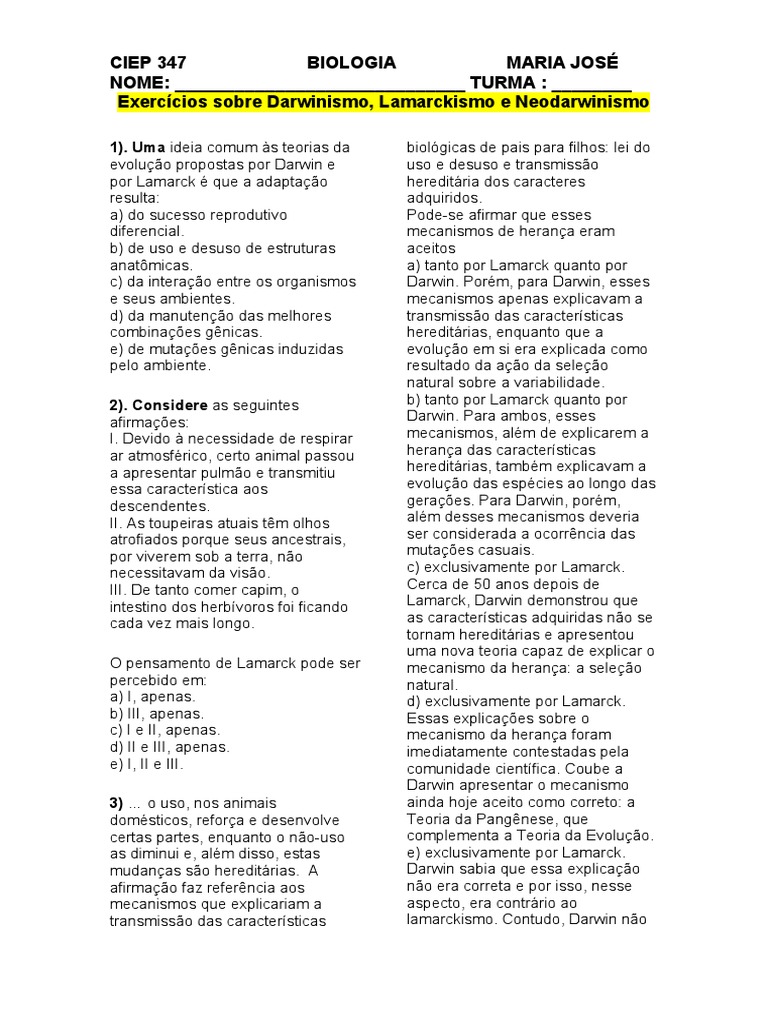 CIEP 347 BIOLOGIA MARIA JOSÉ
NOME: ______________________________ TURMA : ________
Exercícios sobre Darwinismo, Lamarckismo e Neodarwinismo

1). Uma ideia comum às teorias da evolução propostas por Darwin e por Lamarck é que a adaptação resulta:
a) do sucesso reprodutivo diferencial.
b) de uso e desuso de estruturas anatômicas.
c) da interação entre os organismos e seus ambientes.
d) da manutenção das melhores combinações gênicas.
e) de mutações gênicas induzidas pelo ambiente.

2). Considere as seguintes afirmações:
I. Devido à necessidade de respirar ar atmosférico, certo animal passou a apresentar pulmão e transmitiu essa característica aos descendentes.
II. As toupeiras atuais têm olhos atrofiados porque seus ancestrais, por viverem sob a terra, não necessitavam da visão.
III. De tanto comer capim, o intestino dos herbívoros foi ficando cada vez mais longo.

O pensamento de Lamarck pode ser percebido em:
a) I, apenas.
b) III, apenas.
c) I e II, apenas.
d) II e III, apenas.
e) I, II e III.

3) ... o uso, nos animais domésticos, reforça e desenvolve certas partes, enquanto o não-uso as diminui e, além disso, estas mudanças são hereditárias. A afirmação faz referência aos mecanismos que explicariam a transmissão das características biológicas de pais para filhos: lei do uso e desuso e transmissão hereditária dos caracteres adquiridos.
Pode-se afirmar que esses mecanismos de herança eram aceitos
a) tanto por Lamarck quanto por Darwin. Porém, para Darwin, esses mecanismos apenas explicavam a transmissão das características hereditárias, enquanto que a evolução em si era explicada como resultado da ação da seleção natural sobre a variabilidade.
b) tanto por Lamarck quanto por Darwin. Para ambos, esses mecanismos, além de explicarem a herança das características hereditárias, também explicavam a evolução das espécies ao longo das gerações. Para Darwin, porém, além desses mecanismos deveria ser considerada a ocorrência das mutações casuais.
c) exclusivamente por Lamarck. Cerca de 50 anos depois de Lamarck, Darwin demonstrou que as características adquiridas não se tornam hereditárias e apresentou uma nova teoria capaz de explicar o mecanismo da herança: a seleção natural.
d) exclusivamente por Lamarck. Essas explicações sobre o mecanismo da herança foram imediatamente contestadas pela comunidade científica. Coube a Darwin apresentar o mecanismo ainda hoje aceito como correto: a Teoria da Pangênese, que complementa a Teoria da Evolução.
e) exclusivamente por Lamarck. Darwin sabia que essa explicação não era correta e por isso, nesse aspecto, era contrário ao lamarckismo. Contudo, Darwin não